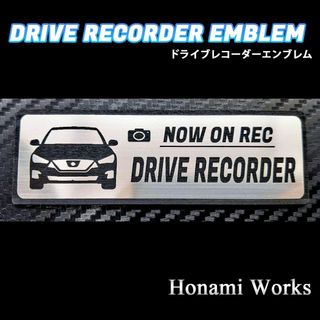 DRIVE RECORDER EMBLEM
ドライブレコーダーエンブレム

NOW ON REC
DRIVE RECORDER

Honami Works